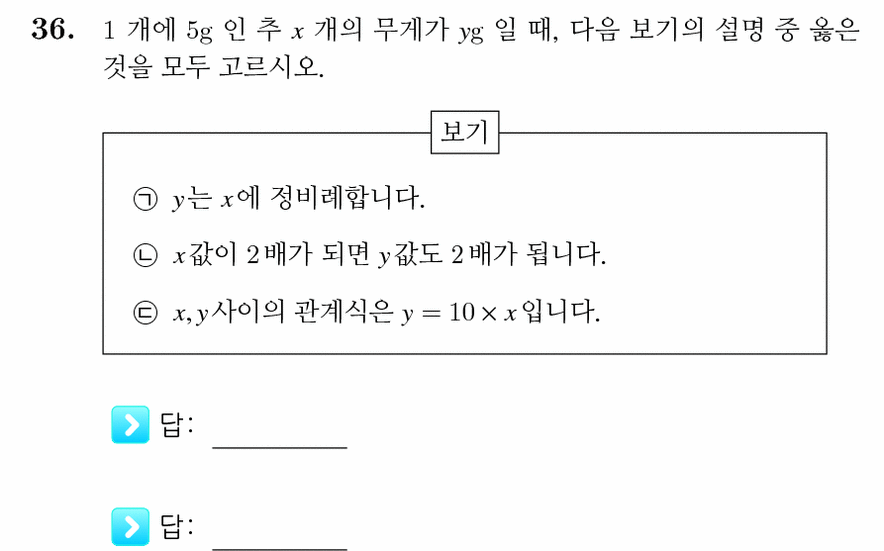 **36.** 1 개에 5g 인 추 $x$ 개의 무게가 $y$g 일 때, 다음 보기의 설명 중 옳은 것을 모두 고르시오.

보기

㉠ $y$는 $x$에 정비례합니다.

㉡ $x$값이 2배가 되면 $y$값도 2배가 됩니다.

㉢ $x, y$사이의 관계식은 $y = 10 \times x$입니다.

답: ________

답: ________